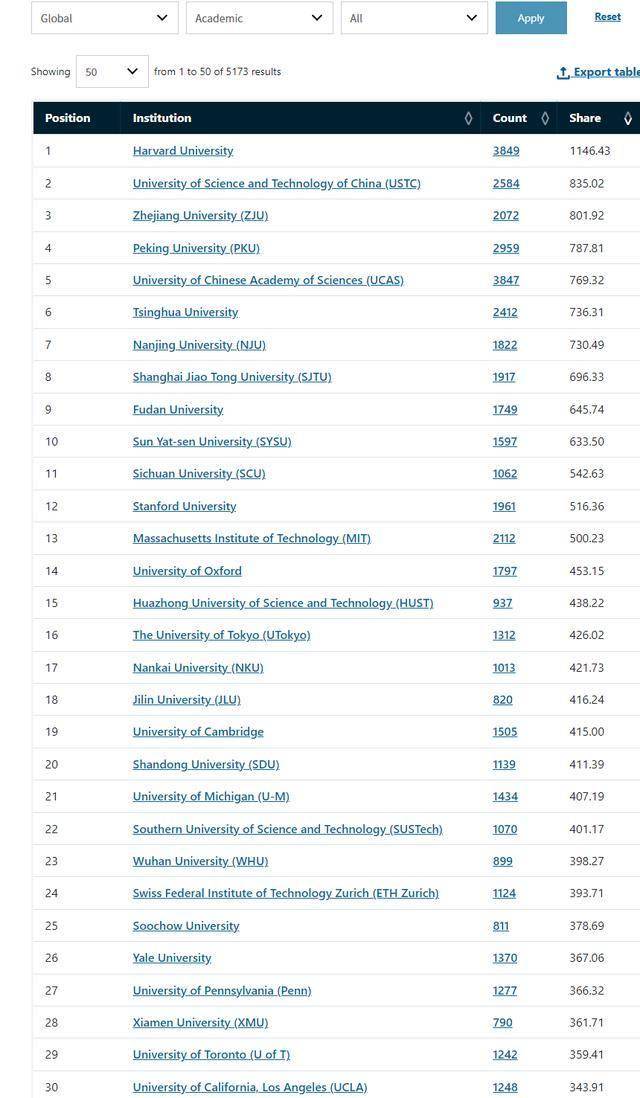 Global Academic All Apply Reset

Showing 50 from 1 to 50 of 5173 results

Export table

| Position | Institution | Count | Share |
|---|---|---|---|
| 1 | Harvard University | 3849 | 1146.43 |
| 2 | University of Science and Technology of China (USTC) | 2584 | 835.02 |
| 3 | Zhejiang University (ZJU) | 2072 | 801.92 |
| 4 | Peking University (PKU) | 2959 | 787.81 |
| 5 | University of Chinese Academy of Sciences (UCAS) | 3847 | 769.32 |
| 6 | Tsinghua University | 2412 | 736.31 |
| 7 | Nanjing University (NJU) | 1822 | 730.49 |
| 8 | Shanghai Jiao Tong University (SJTU) | 1917 | 696.33 |
| 9 | Fudan University | 1749 | 645.74 |
| 10 | Sun Yat-sen University (SYSU) | 1597 | 633.50 |
| 11 | Sichuan University (SCU) | 1062 | 542.63 |
| 12 | Stanford University | 1961 | 516.36 |
| 13 | Massachusetts Institute of Technology (MIT) | 2112 | 500.23 |
| 14 | University of Oxford | 1797 | 453.15 |
| 15 | Huazhong University of Science and Technology (HUST) | 937 | 438.22 |
| 16 | The University of Tokyo (UTokyo) | 1312 | 426.02 |
| 17 | Nankai University (NKU) | 1013 | 421.73 |
| 18 | Jilin University (JLU) | 820 | 416.24 |
| 19 | University of Cambridge | 1505 | 415.00 |
| 20 | Shandong University (SDU) | 1139 | 411.39 |
| 21 | University of Michigan (U-M) | 1434 | 407.19 |
| 22 | Southern University of Science and Technology (SUSTech) | 1070 | 401.17 |
| 23 | Wuhan University (WHU) | 899 | 398.27 |
| 24 | Swiss Federal Institute of Technology Zurich (ETH Zurich) | 1124 | 393.71 |
| 25 | Soochow University | 811 | 378.69 |
| 26 | Yale University | 1370 | 367.06 |
| 27 | University of Pennsylvania (Penn) | 1277 | 366.32 |
| 28 | Xiamen University (XMU) | 790 | 361.71 |
| 29 | University of Toronto (U of T) | 1242 | 359.41 |
| 30 | University of California, Los Angeles (UCLA) | 1248 | 343.91 |